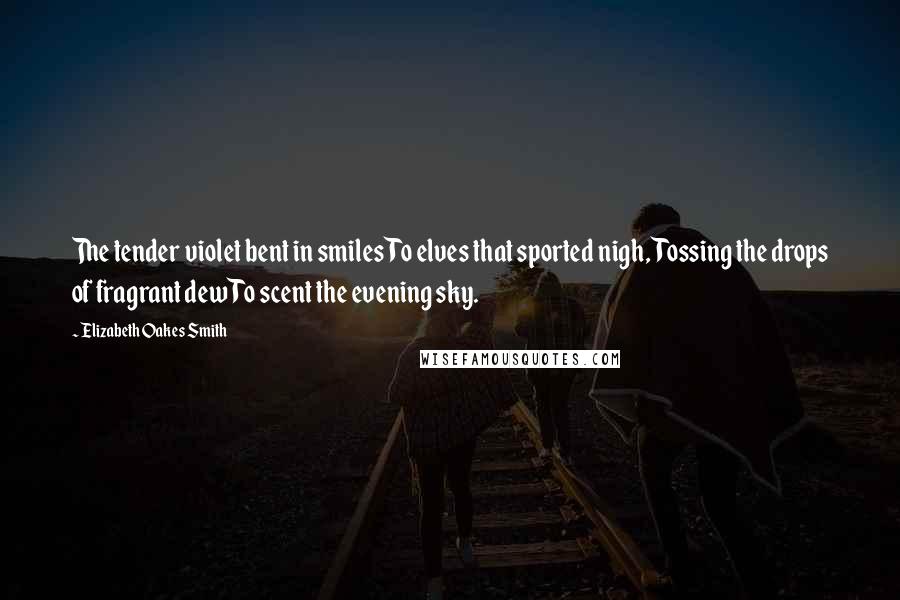 The tender violet bent in smilesTo elves that sported nigh,Tossing the drops of fragrant dewTo scent the evening sky.

~ Elizabeth Oakes Smith

WISEFAMOUSQUOTES.COM